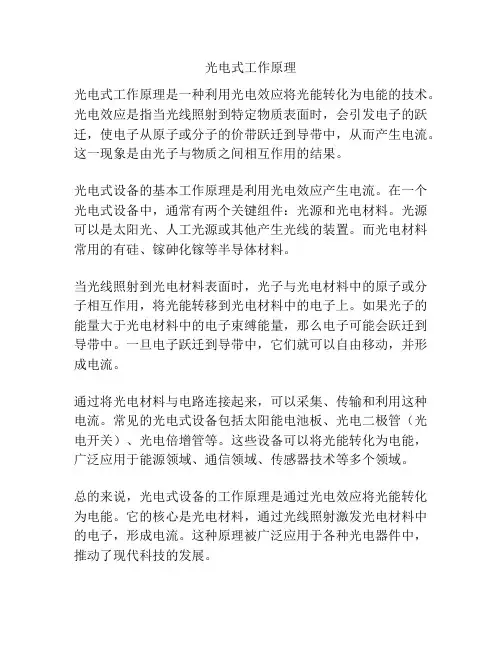 光电式工作原理

光电式工作原理是一种利用光电效应将光能转化为电能的技术。光电效应是指当光线照射到特定物质表面时，会引发电子的跃迁，使电子从原子或分子的价带跃迁到导带中，从而产生电流。这一现象是由光子与物质之间相互作用的结果。

光电式设备的基本工作原理是利用光电效应产生电流。在一个光电式设备中，通常有两个关键组件：光源和光电材料。光源可以是太阳光、人工光源或其他产生光线的装置。而光电材料常用的有硅、镓砷化镓等半导体材料。

当光线照射到光电材料表面时，光子与光电材料中的原子或分子相互作用，将光能转移到光电材料中的电子上。如果光子的能量大于光电材料中的电子束缚能量，那么电子可能会跃迁到导带中。一旦电子跃迁到导带中，它们就可以自由移动，并形成电流。

通过将光电材料与电路连接起来，可以采集、传输和利用这种电流。常见的光电式设备包括太阳能电池板、光电二极管（光电开关）、光电倍增管等。这些设备可以将光能转化为电能，广泛应用于能源领域、通信领域、传感器技术等多个领域。

总的来说，光电式设备的工作原理是通过光电效应将光能转化为电能。它的核心是光电材料，通过光线照射激发光电材料中的电子，形成电流。这种原理被广泛应用于各种光电器件中，推动了现代科技的发展。